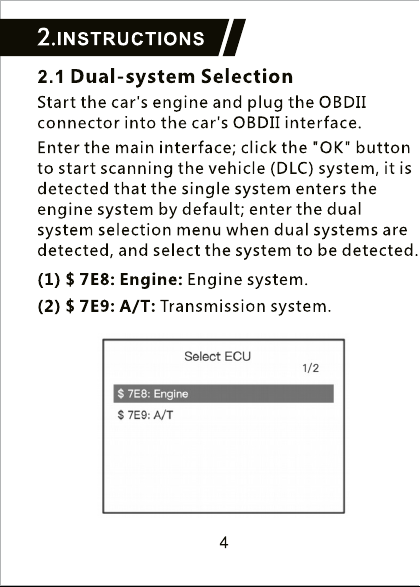 2.INSTRUCTIONS

2.1 Dual-system Selection

Start the car's engine and plug the OBDII connector into the car's OBDII interface.

Enter the main interface; click the "OK" button to start scanning the vehicle (DLC) system, it is detected that the single system enters the engine system by default; enter the dual system selection menu when dual systems are detected, and select the system to be detected.

(1) \$ 7E8: Engine: Engine system.

(2) \$ 7E9: A/T: Transmission system.

Select ECU

1/2

\$ 7E8: Engine

\$ 7E9: A/T

4